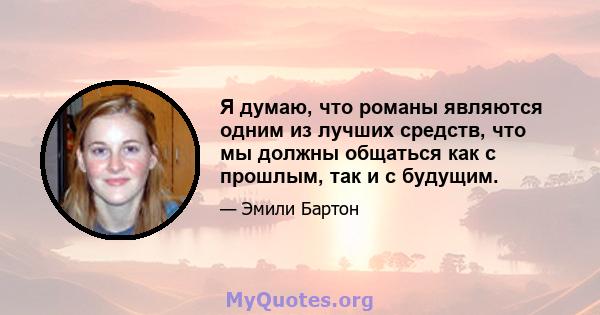 Я думаю, что романы являются одним из лучших средств, что мы должны общаться как с прошлым, так и с будущим.

— Эмили Бартон

MyQuotes.org